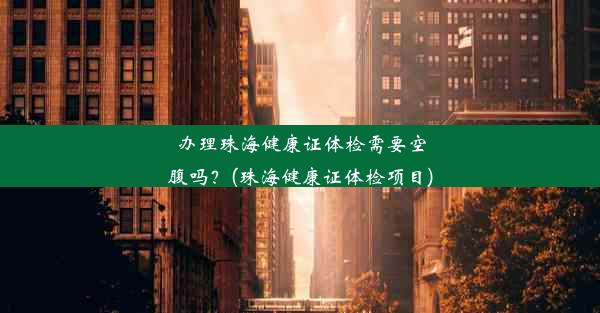 办理珠海健康证体检需要空腹吗？(珠海健康证体检项目)